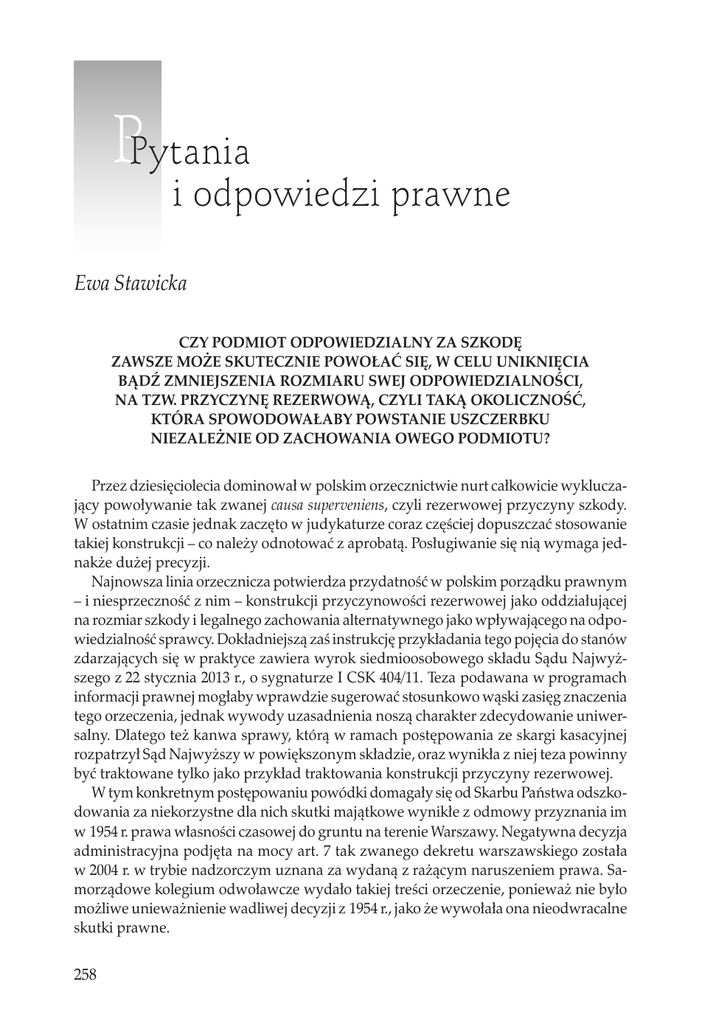 Pytania i odpowiedzi prawne

Ewa Stawicka

CZY PODMIOT ODPOWIEDZIALNY ZA SZKODĘ ZAWSZE MOŻE SKUTECZNIE POWOŁAĆ SIĘ, W CELU UNIKNIĘCIA BĄDŹ ZMNIEJSZENIA ROZMIARU SWEJ ODPOWIEDZIALNOŚCI, NA TZW. PRZYCZYNĘ REZERWOWĄ, CZYLI TAKĄ OKOLICZNOŚĆ, KTÓRA SPOWODOWAŁABY POWSTANIE USZCZERBKU NIEZALEŻNIE OD ZACHOWANIA OWEGO PODMIOTU?

Przez dziesięciolecia dominował w polskim orzecznictwie nurt całkowicie wykluczający powoływanie tak zwanej causa superveniens, czyli rezerwowej przyczyny szkody. W ostatnim czasie jednak zaczęto w judykaturze coraz częściej dopuszczać stosowanie takiej konstrukcji – co należy odnotować z aprobatą. Posługiwanie się nią wymaga jednakże dużej precyzji.

Najnowsza linia orzecznicza potwierdza przydatność w polskim porządku prawnym – i niesprzeczność z nim – konstrukcji przyczynowości rezerwowej jako oddziałującej na rozmiar szkody i legalnego zachowania alternatywnego jako wpływającego na odpowiedzialność sprawcy. Dokładniejszą zaś instrukcję przykładania tego pojęcia do stanów zdarzających się w praktyce zawiera wyrok siedmioosobowego składu Sądu Najwyższego z 22 stycznia 2013 r., o sygnaturze I CSK 404/11. Teza podawana w programach informacji prawnej mogłaby wprawdzie sugerować stosunkowo wąski zasięg znaczenia tego orzeczenia, jednak wywody uzasadnienia noszą charakter zdecydowanie uniwersalny. Dlatego też kanwa sprawy, którą w ramach postępowania ze skargi kasacyjnej rozpatrzył Sąd Najwyższy w powiększonym składzie, oraz wynikła z niej teza powinny być traktowane tylko jako przykład traktowania konstrukcji przyczyny rezerwowej.

W tym konkretnym postępowaniu powódki domagały się od Skarbu Państwa odszkodowania za niekorzystne dla nich skutki majątkowe wynikłe z odmowy przyznania im w 1954 r. prawa własności czasowej do gruntu na terenie Warszawy. Negatywna decyzja administracyjna podjęta na mocy art. 7 tak zwanego dekretu warszawskiego została w 2004 r. w trybie nadzorczym uznana za wydaną z rażącym naruszeniem prawa. Samorządowe kolegium odwoławcze wydało takiej treści orzeczenie, ponieważ nie było możliwe unieważnienie wadliwej decyzji z 1954 r., jako że wywołała ona nieodwracalne skutki prawne.

258